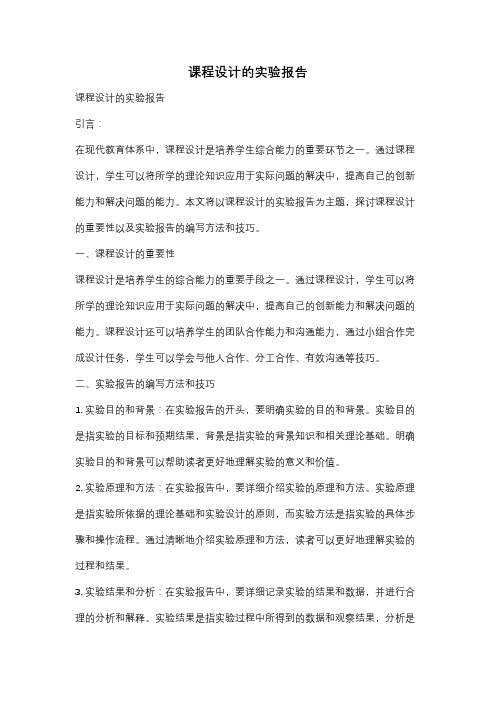 课程设计的实验报告

课程设计的实验报告

引言：

在现代教育体系中，课程设计是培养学生综合能力的重要环节之一。通过课程设计，学生可以将所学的理论知识应用于实际问题的解决中，提高自己的创新能力和解决问题的能力。本文将以课程设计的实验报告为主题，探讨课程设计的重要性以及实验报告的编写方法和技巧。

一、课程设计的重要性

课程设计是培养学生的综合能力的重要手段之一。通过课程设计，学生可以将所学的理论知识应用于实际问题的解决中，提高自己的创新能力和解决问题的能力。课程设计还可以培养学生的团队合作能力和沟通能力，通过小组合作完成设计任务，学生可以学会与他人合作、分工合作、有效沟通等技巧。

二、实验报告的编写方法和技巧

1. 实验目的和背景：在实验报告的开头，要明确实验的目的和背景。实验目的是指实验的目标和预期结果，背景是指实验的背景知识和相关理论基础。明确实验目的和背景可以帮助读者更好地理解实验的意义和价值。

2. 实验原理和方法：在实验报告中，要详细介绍实验的原理和方法。实验原理是指实验所依据的理论基础和实验设计的原则，而实验方法是指实验的具体步骤和操作流程。通过清晰地介绍实验原理和方法，读者可以更好地理解实验的过程和结果。

3. 实验结果和分析：在实验报告中，要详细记录实验的结果和数据，并进行合理的分析和解释。实验结果是指实验过程中所得到的数据和观察结果，分析是